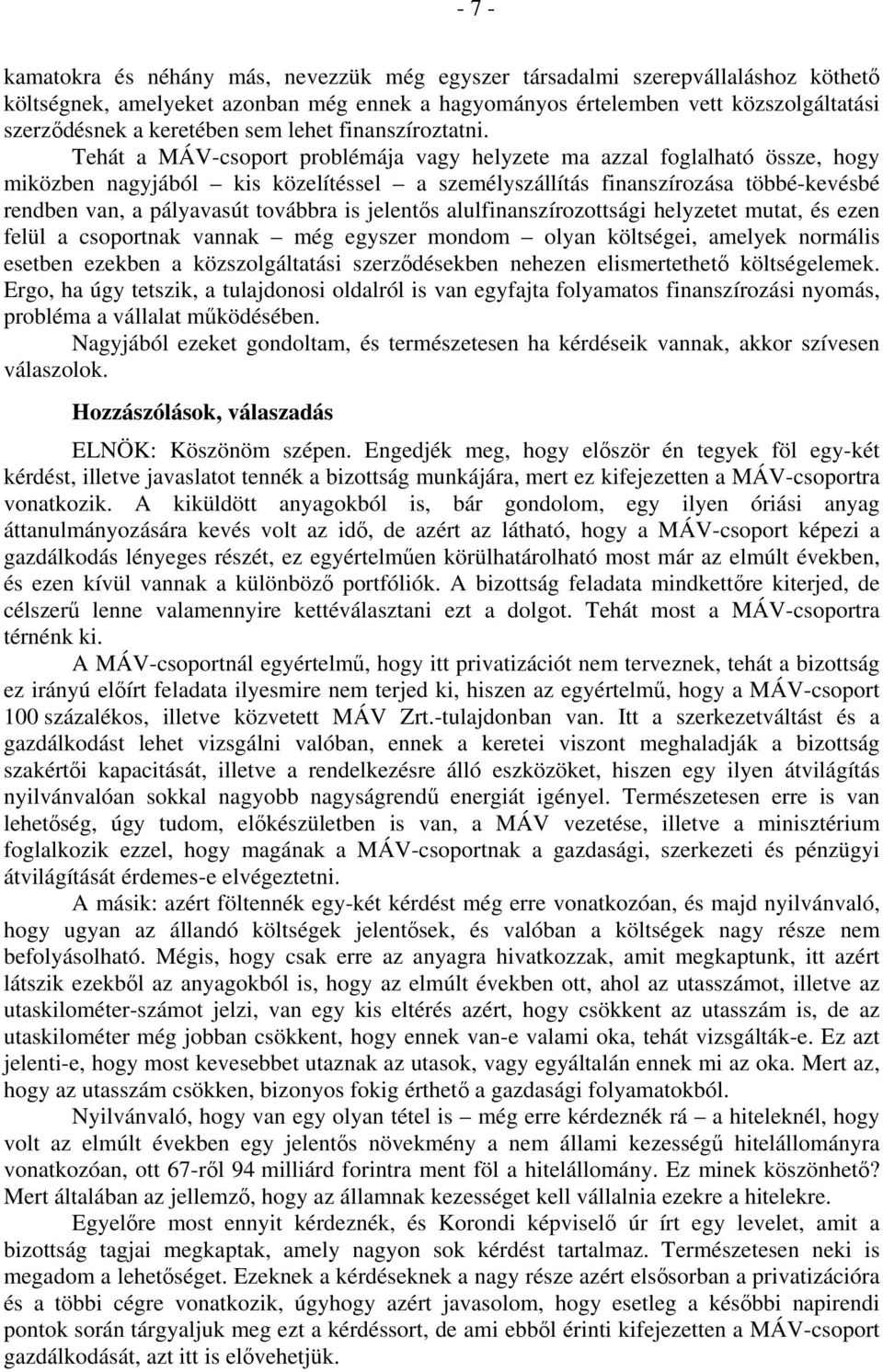 - 7 -

kamatokra és néhány más, nevezzük még egyszer társadalmi szerepvállaláshoz köthető költségnek, amelyeket azonban még ennek a hagyományos értelemben vett közszolgáltatási szerződésnek a keretében sem lehet finanszíroztatni.

Tehát a MÁV-csoport problémája vagy helyzete ma azzal foglalható össze, hogy miközben nagyjából – kis közelítéssel – a személyszállítás finanszírozása többé-kevésbé rendben van, a pályavasút továbbra is jelentős alulfinanszírozottsági helyzetet mutat, és ezen felül a csoportnak vannak – még egyszer mondom – olyan költségei, amelyek normális esetben ezekben a közszolgáltatási szerződésekben nehezen elismertethető költségelemek. Ergo, ha úgy tetszik, a tulajdonosi oldalról is van egyfajta folyamatos finanszírozási nyomás, probléma a vállalat működésében.

Nagyjából ezeket gondoltam, és természetesen ha kérdéseik vannak, akkor szívesen válaszolok.

Hozzászólások, válaszadás

ELNÖK: Köszönöm szépen. Engedjék meg, hogy először én tegyek föl egy-két kérdést, illetve javaslatot tennék a bizottság munkájára, mert ez kifejezetten a MÁV-csoportra vonatkozik. A kiküldött anyagokból is, bár gondolom, egy ilyen óriási anyag áttanulmányozására kevés volt az idő, de azért az látható, hogy a MÁV-csoport képezi a gazdálkodás lényeges részét, ez egyértelműen körülhatárolható most már az elmúlt években, és ezen kívül vannak a különböző portfóliók. A bizottság feladata mindkettőre kiterjed, de célszerű lenne valamennyire kettéválasztani ezt a dolgot. Tehát most a MÁV-csoportra térnénk ki.

A MÁV-csoportnál egyértelmű, hogy itt privatizációt nem terveznek, tehát a bizottság ez irányú előírt feladata ilyesmire nem terjed ki, hiszen az egyértelmű, hogy a MÁV-csoport 100 százalékos, illetve közvetett MÁV Zrt.-tulajdonban van. Itt a szerkezetváltást és a gazdálkodást lehet vizsgálni valóban, ennek a keretei viszont meghaladják a bizottság szakértői kapacitását, illetve a rendelkezésre álló eszközöket, hiszen egy ilyen átvilágítás nyilvánvalóan sokkal nagyobb nagyságrendű energiát igényel. Természetesen erre is van lehetőség, úgy tudom, előkészületben is van, a MÁV vezetése, illetve a minisztérium foglalkozik ezzel, hogy magának a MÁV-csoportnak a gazdasági, szerkezeti és pénzügyi átvilágítását érdemes-e elvégeztetni.

A másik: azért föltennék egy-két kérdést még erre vonatkozóan, és majd nyilvánvaló, hogy ugyan az állandó költségek jelentősek, és valóban a költségek nagy része nem befolyásolható. Mégis, hogy csak erre az anyagra hivatkozzak, amit megkaptunk, itt azért látszik ezekből az anyagokból is, hogy az elmúlt években ott, ahol az utasszámot, illetve az utaskilométer-számot jelzi, van egy kis eltérés azért, hogy csökkent az utasszám is, de az utaskilométer még jobban csökkent, hogy ennek van-e valami oka, tehát vizsgálták-e. Ez azt jelenti-e, hogy most kevesebbet utaznak az utasok, vagy egyáltalán ennek mi az oka. Mert az, hogy az utasszám csökken, bizonyos fokig érthető a gazdasági folyamatokból.

Nyilvánvaló, hogy van egy olyan tétel is – még erre kérdeznék rá – a hiteleknél, hogy volt az elmúlt években egy jelentős növekmény a nem állami kezességű hitelállományra vonatkozóan, ott 67-ről 94 milliárd forintra ment föl a hitelállomány. Ez minek köszönhető? Mert általában az jellemző, hogy az államnak kezességet kell vállalnia ezekre a hitelekre.

Egyelőre most ennyit kérdeznék, és Korondi képviselő úr írt egy levelet, amit a bizottság tagjai megkaptak, amely nagyon sok kérdést tartalmaz. Természetesen neki is megadom a lehetőséget. Ezeknek a kérdéseknek a nagy része azért elsősorban a privatizációra és a többi cégre vonatkozik, úgyhogy azért javasolom, hogy esetleg a későbbi napirendi pontok során tárgyaljuk meg ezt a kérdéssort, de ami ebből érinti kifejezetten a MÁV-csoport gazdálkodását, azt itt is elővehetjük.